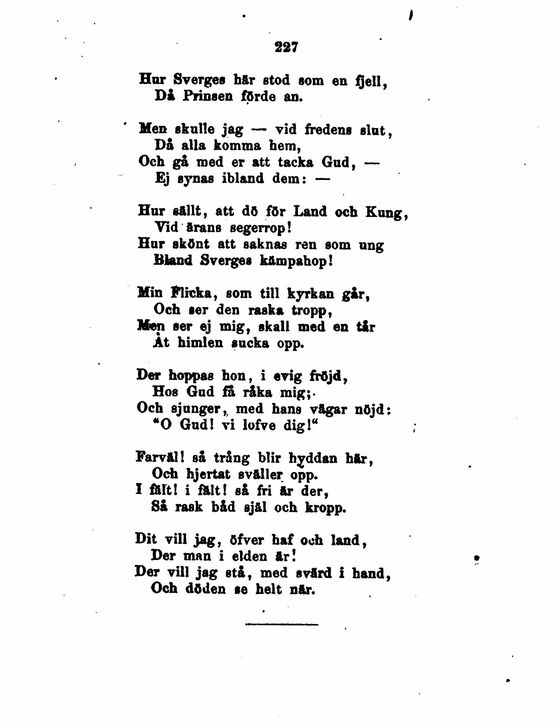 227

Hur Sverges här stod som en fjell,
Då Prinsen förde an.

Men skulle jag — vid fredens slut,
Då alla komma hem,
Och gå med er att tacka Gud, —
Ej synas ibland dem: —

Hur sällt, att dö för Land och Kung,
Vid ärans segerrop!
Hur skönt att saknas ren som ung
Bland Sverges kämpahop!

Min Flicka, som till kyrkan går,
Och ser den raska tropp,
Men ser ej mig, skall med en tår
Åt himlen sucka opp.

Der hoppas hon, i evig fröjd,
Hos Gud få råka mig;
Och sjunger, med hans vägar nöjd:
"O Gud! vi lofve dig!"

Farväl! så trång blir hyddan här,
Och hjertat sväller opp.
I fält! i fält! så fri är der,
Så rask båd själ och kropp.

Dit vill jag, öfver haf och land,
Der man i elden är!
Der vill jag stå, med svärd i hand,
Och döden se helt när.